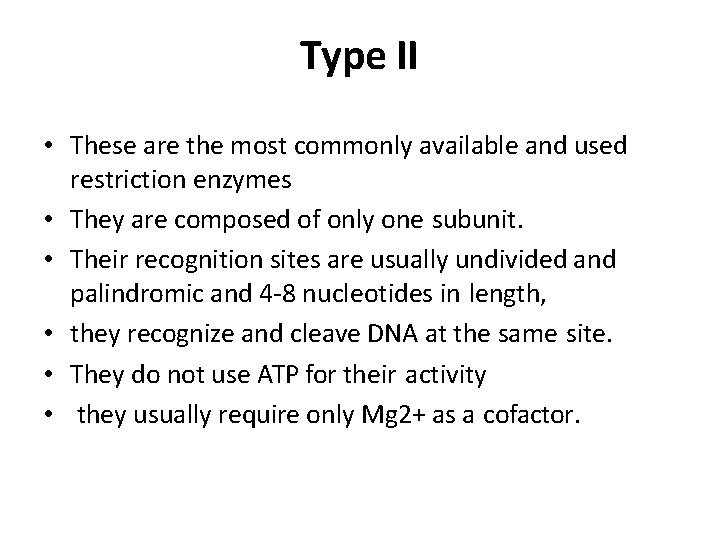 Type II

• These are the most commonly available and used restriction enzymes
• They are composed of only one subunit.
• Their recognition sites are usually undivided and palindromic and 4-8 nucleotides in length,
• they recognize and cleave DNA at the same site.
• They do not use ATP for their activity
• they usually require only Mg2+ as a cofactor.